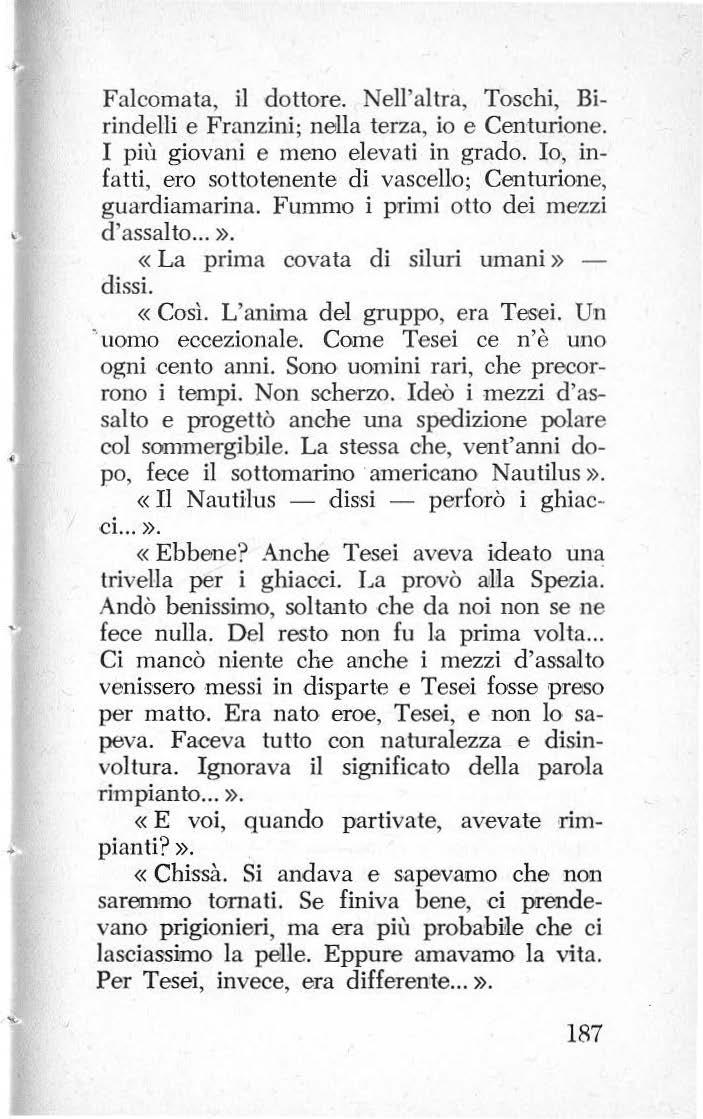 Falcomata, il dottore. Nell'altra, Toschi, Birindelli e Franzini; nella terza, io e Centurione. I più giovani e meno elevati in grado. Io, infatti, ero sottotenente di vascello; Centurione, guardiamarina. Fummo i primi otto dei mezzi d'assalto... ».

« La prima covata di siluri umani » — dissi.

« Così. L'anima del gruppo, era Tesei. Un uomo eccezionale. Come Tesei ce n'è uno ogni cento anni. Sono uomini rari, che precorrono i tempi. Non scherzo. Ideò i mezzi d'assalto e progettò anche una spedizione polare col sommergibile. La stessa che, vent'anni dopo, fece il sottomarino americano Nautilus ».

« Il Nautilus — dissi — perforò i ghiacci... ».

« Ebbene? Anche Tesei aveva ideato una trivella per i ghiacci. La provò alla Spezia. Andò benissimo, soltanto che da noi non se ne fece nulla. Del resto non fu la prima volta... Ci mancò niente che anche i mezzi d'assalto venissero messi in disparte e Tesei fosse preso per matto. Era nato eroe, Tesei, e non lo sapeva. Faceva tutto con naturalezza e disinvoltura. Ignorava il significato della parola rimpianto... ».

« E voi, quando partivate, avevate rimpianti? ».

« Chissà. Si andava e sapevamo che non saremmo tornati. Se finiva bene, ci prendevano prigionieri, ma era più probabile che ci lasciassimo la pelle. Eppure amavamo la vita. Per Tesei, invece, era differente... ».

187